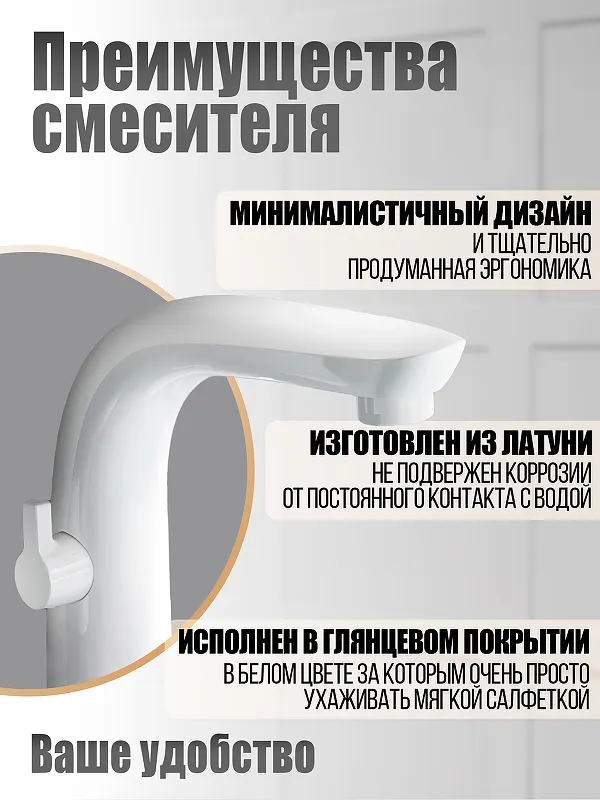 Преимущества смесителя

МИНИМАЛИСТИЧНЫЙ ДИЗАЙН
И ТЩАТЕЛЬНО ПРОДУМАННАЯ ЭРГОНОМИКА

ИЗГОТОВЛЕН ИЗ ЛАТУНИ
НЕ ПОДВЕРЖЕН КОРРОЗИИ ОТ ПОСТОЯННОГО КОНТАКТА С ВОДОЙ

ИСПОЛНЕН В ГЛЯНЦЕВОМ ПОКРЫТИИ
В БЕЛОМ ЦВЕТЕ ЗА КОТОРЫМ ОЧЕНЬ ПРОСТО УХАЖИВАТЬ МЯГКОЙ САЛФЕТКОЙ

Ваше удобство